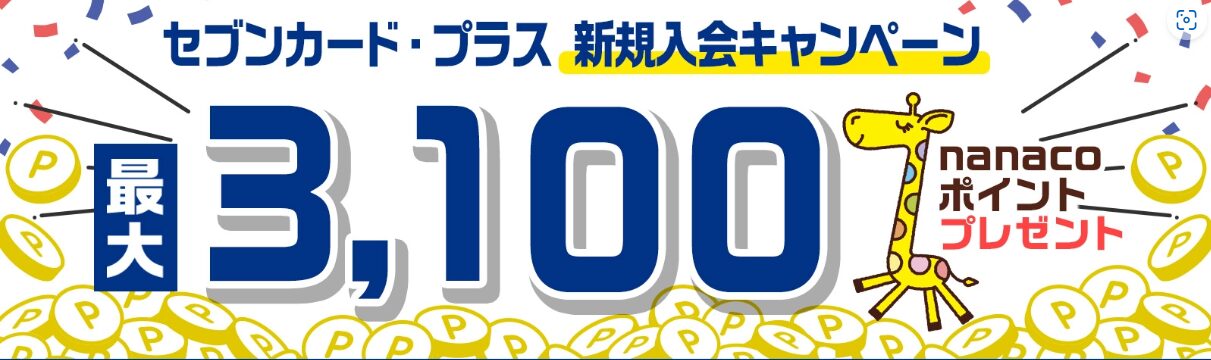 セブンカード・プラス 新規入会キャンペーン

最大 3,100 nanaco ポイント プレゼント